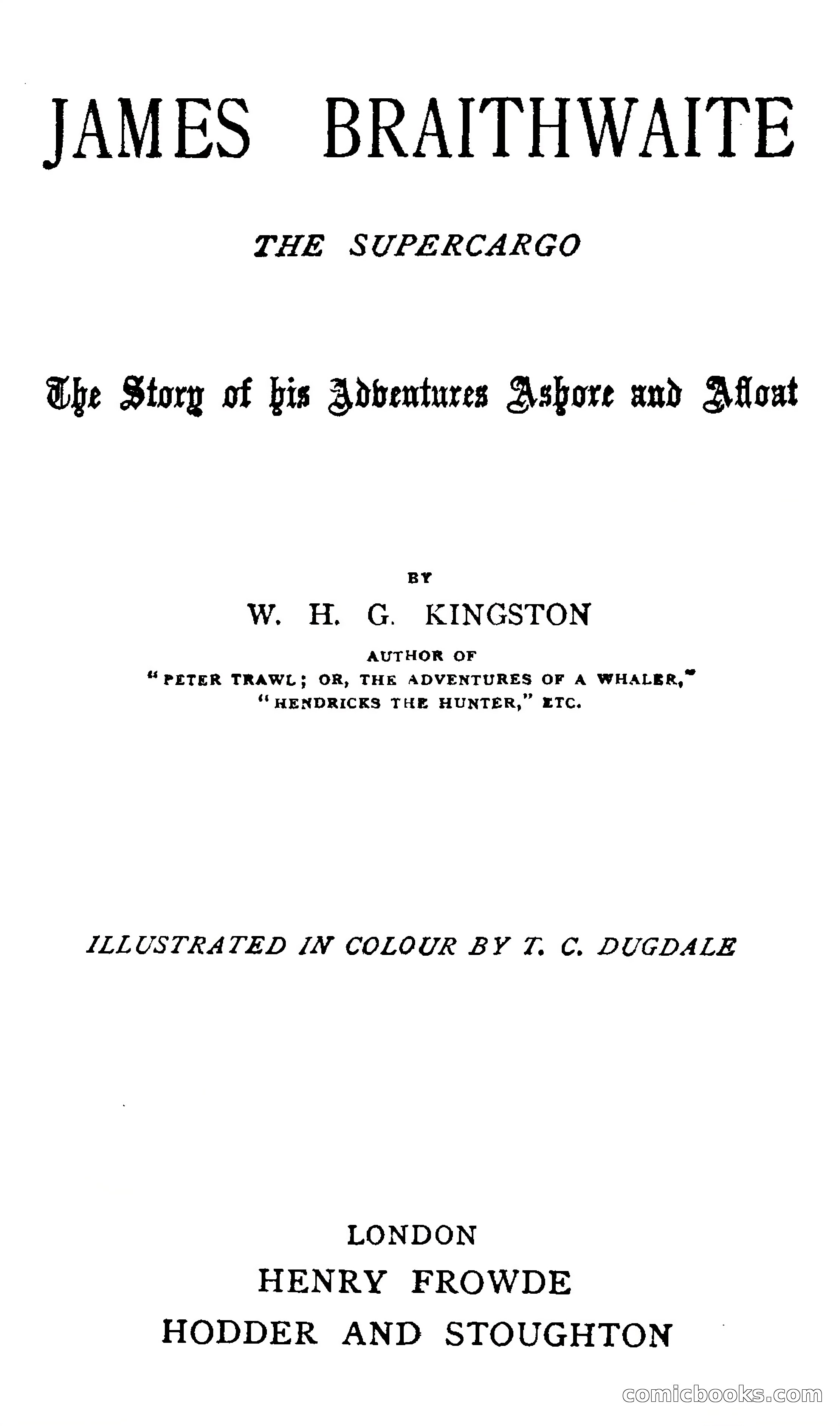 JAMES BRAITHWAITE

THE SUPERCARGO

The Story of his Adventures Ashore and Afloat

BY

W. H. G. KINGSTON

AUTHOR OF
"PETER TRAWL; OR, THE ADVENTURES OF A WHALER,"
"HENDRICKS THE HUNTER," ETC.

ILLUSTRATED IN COLOUR BY T. C. DUGDALE

LONDON
HENRY FROWDE
HODDER AND STOUGHTON

comicbooks.com